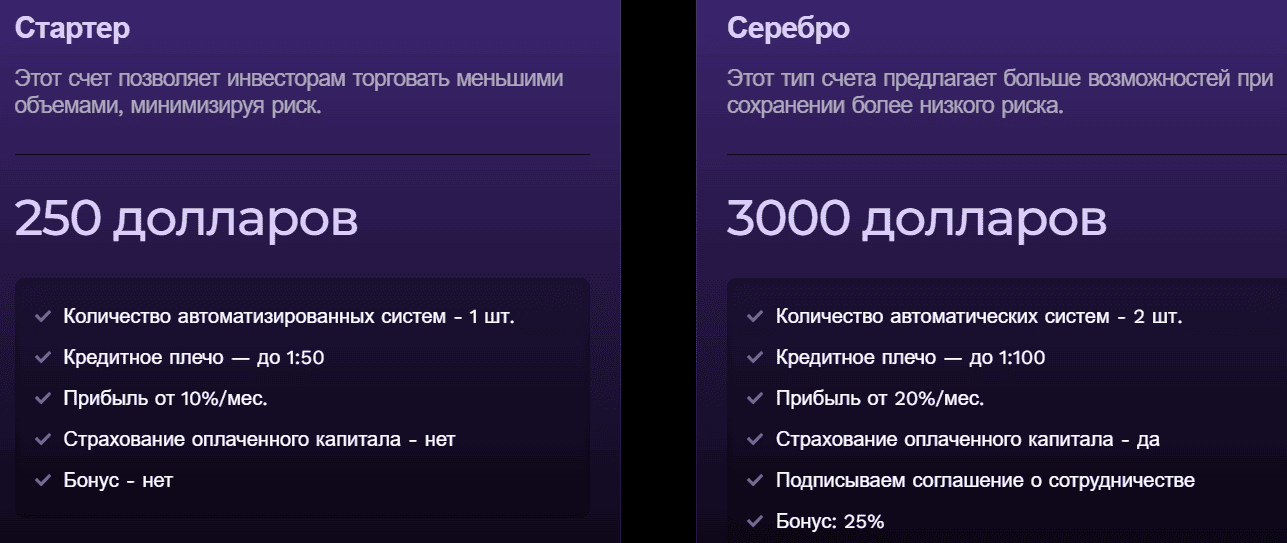 Стартер

Этот счет позволяет инвесторам торговать меньшими объемами, минимизируя риск.

250 долларов

Количество автоматизированных систем - 1 шт.
Кредитное плечо — до 1:50
Прибыль от 10%/мес.
Страхование оплаченного капитала - нет
Бонус - нет

Серебро

Этот тип счета предлагает больше возможностей при сохранении более низкого риска.

3000 долларов

Количество автоматических систем - 2 шт.
Кредитное плечо — до 1:100
Прибыль от 20%/мес.
Страхование оплаченного капитала - да
Подписываем соглашение о сотрудничестве
Бонус: 25%